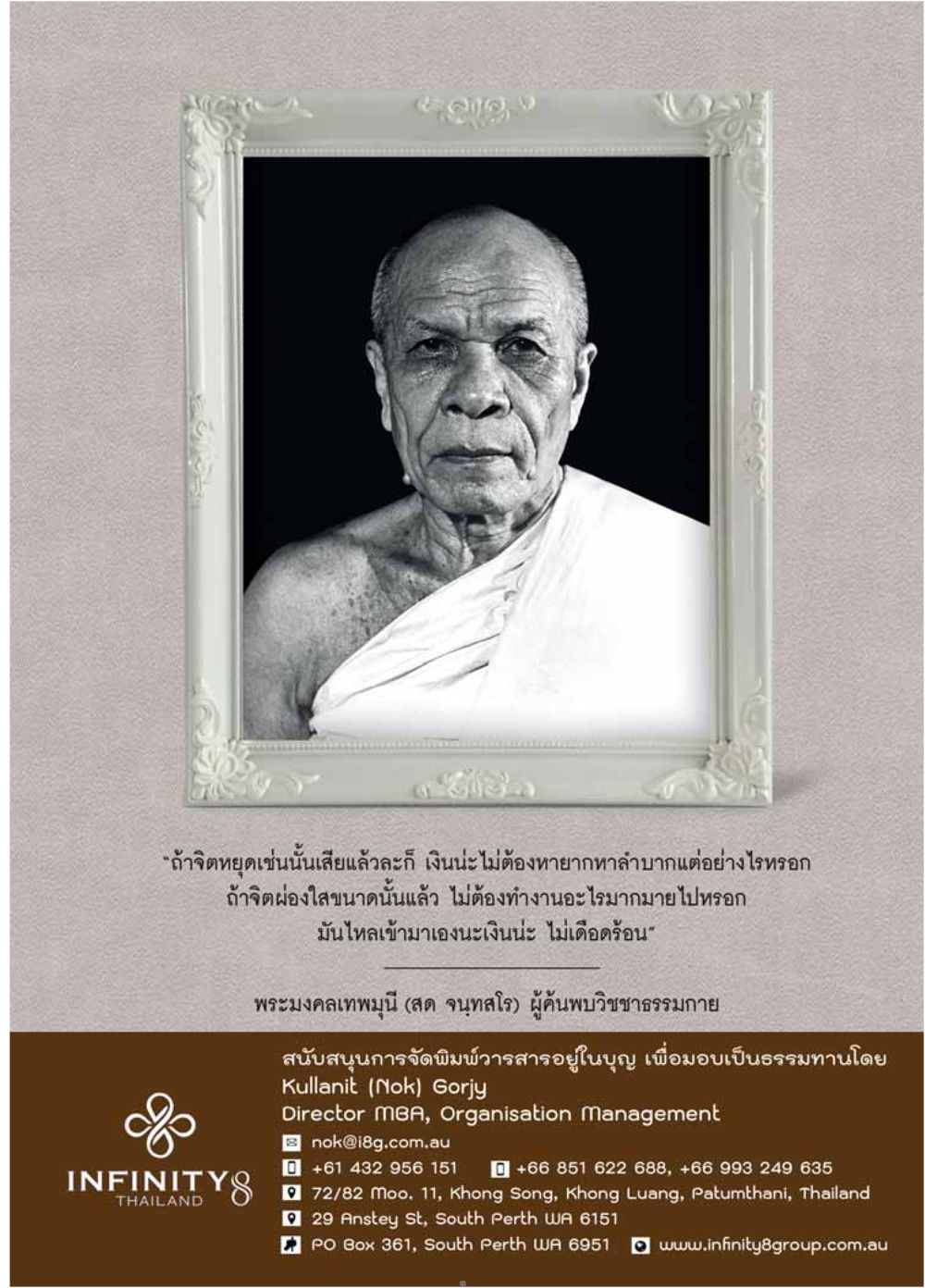 "ถ้าจิตหยุดเช่นนั้นเสียแล้วละก็ เงินน่ะไม่ต้องหายากหาลำบากแต่อย่างไรหรอก ถ้าจิตผ่องใสขนาดนั้นแล้ว ไม่ต้องทำงานอะไรมากมายไปหรอก มันไหลเข้ามาเองนะเงินน่ะ ไม่เดือดร้อน"

พระมงคลเทพมุนี (สด จนฺทสโร) ผู้ค้นพบวิชชาธรรมกาย

INFINITY8
THAILAND

สนับสนุนการจัดพิมพ์วารสารอยู่ในบุญ เพื่อมอบเป็นธรรมทานโดย
Kullanit (Nok) Gorjy
Director MBA, Organisation Management
nok@i8g.com.au
+61 432 956 151 +66 851 622 688, +66 993 249 635
72/82 Moo. 11, Khong Song, Khong Luang, Patumthani, Thailand
29 Anstey St, South Perth WA 6151
PO Box 361, South Perth WA 6951 www.infinity8group.com.au